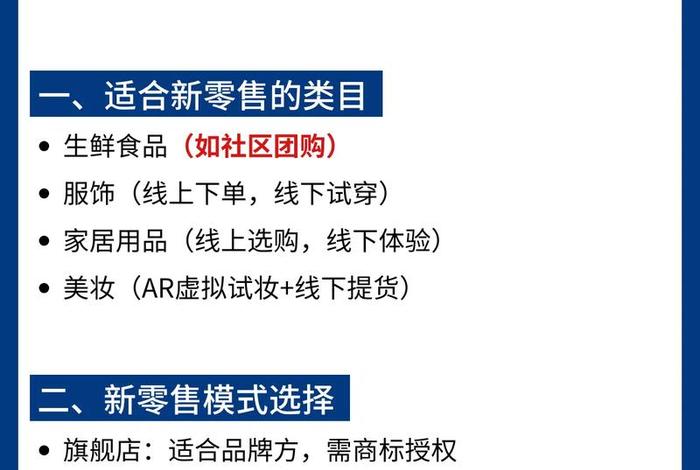 一、适合新零售的类目

• 生鲜食品（如社区团购）
• 服饰（线上下单，线下试穿）
• 家居用品（线上选购，线下体验）
• 美妆（AR虚拟试妆+线下提货）

二、新零售模式选择

• 旗舰店：适合品牌方，需商标授权